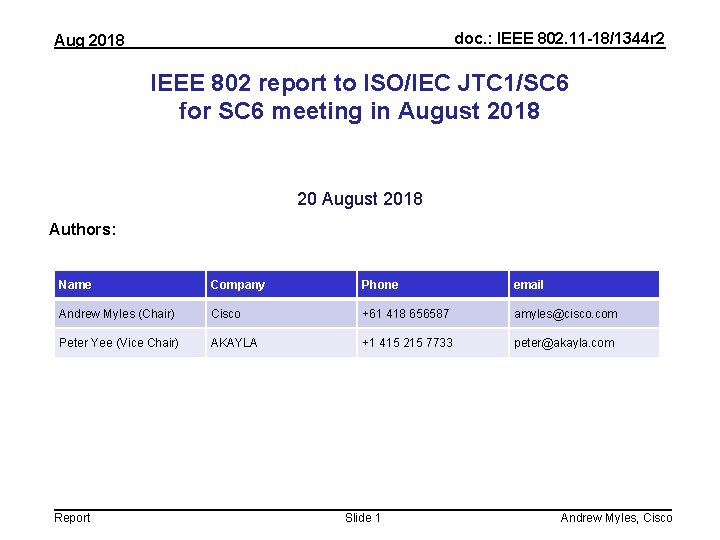 Aug 2018

doc.: IEEE 802.11-18/1344r2

IEEE 802 report to ISO/IEC JTC1/SC6 for SC6 meeting in August 2018

20 August 2018

Authors:

| Name | Company | Phone | email |
|---|---|---|---|
| Andrew Myles (Chair) | Cisco | +61 418 656587 | amyles@cisco.com |
| Peter Yee (Vice Chair) | AKAYLA | +1 415 215 7733 | peter@akayla.com |

Report

Slide 1

Andrew Myles, Cisco